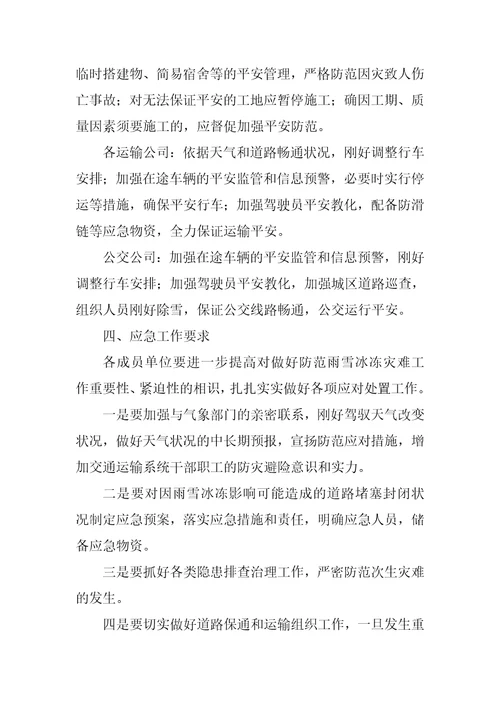 临时搭建物、简易宿舍等的平安管理，严格防范因灾致人伤亡事故；对无法保证平安的工地应暂停施工；确因工期、质量因素须要施工的，应督促加强平安防范。

各运输公司：依据天气和道路畅通状况，刚好调整行车安排；加强在途车辆的平安监管和信息预警，必要时实行停运等措施，确保平安行车；加强驾驶员平安教化，配备防滑链等应急物资，全力保证运输平安。

公交公司：加强在途车辆的平安监管和信息预警，刚好调整行车安排；加强驾驶员平安教化，加强城区道路巡查，组织人员刚好除雪，保证公交线路畅通，公交运行平安。

四、应急工作要求

各成员单位要进一步提高对做好防范雨雪冰冻灾难工作重要性、紧迫性的相识，扎扎实实做好各项应对处置工作。

一是要加强与气象部门的亲密联系，刚好驾驭天气改变状况，做好天气状况的中长期预报，宣扬防范应对措施，增加交通运输系统干部职工的防灾避险意识和实力。

二是要对因雨雪冰冻影响可能造成的道路堵塞封闭状况制定应急预案，落实应急措施和责任，明确应急人员，储备应急物资。

三是要抓好各类隐患排查治理工作，严密防范次生灾难的发生。

四是要切实做好道路保通和运输组织工作，一旦发生重